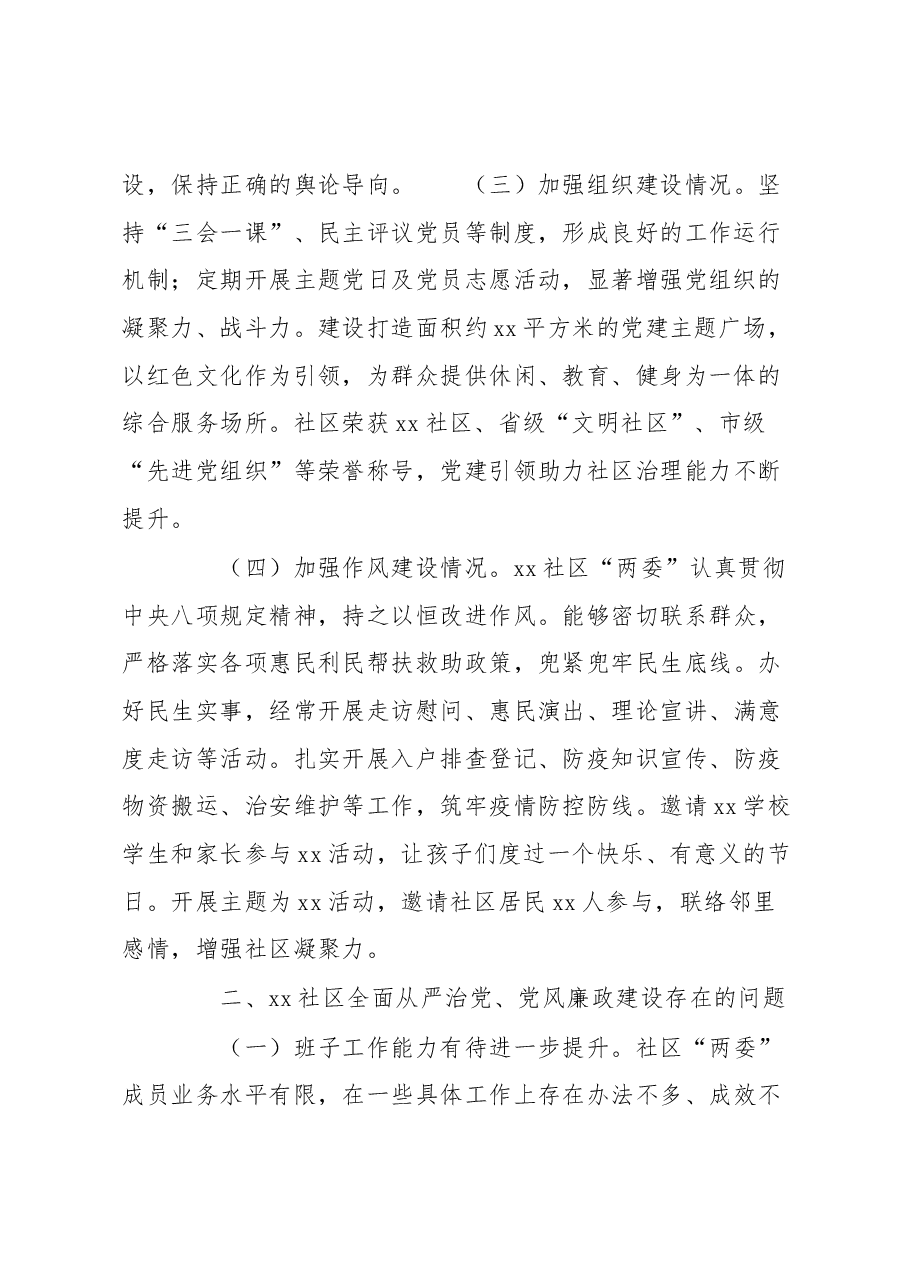 设，保持正确的舆论导向。 （三）加强组织建设情况。坚持“三会一课”、民主评议党员等制度，形成良好的工作运行机制；定期开展主题党日及党员志愿活动，显著增强党组织的凝聚力、战斗力。建设打造面积约xx平方米的党建主题广场，以红色文化作为引领，为群众提供休闲、教育、健身为一体的综合服务场所。社区荣获xx社区、省级“文明社区”、市级“先进党组织”等荣誉称号，党建引领助力社区治理能力不断提升。

（四）加强作风建设情况。xx社区“两委”认真贯彻中央八项规定精神，持之以恒改进作风。能够密切联系群众，严格落实各项惠民利民帮扶救助政策，兜紧兜牢民生底线。办好民生实事，经常开展走访慰问、惠民演出、理论宣讲、满意度走访等活动。扎实开展入户排查登记、防疫知识宣传、防疫物资搬运、治安维护等工作，筑牢疫情防控防线。邀请xx学校学生和家长参与xx活动，让孩子们度过一个快乐、有意义的节日。开展主题为xx活动，邀请社区居民xx人参与，联络邻里感情，增强社区凝聚力。

二、xx社区全面从严治党、党风廉政建设存在的问题

（一）班子工作能力有待进一步提升。社区“两委”成员业务水平有限，在一些具体工作上存在办法不多、成效不